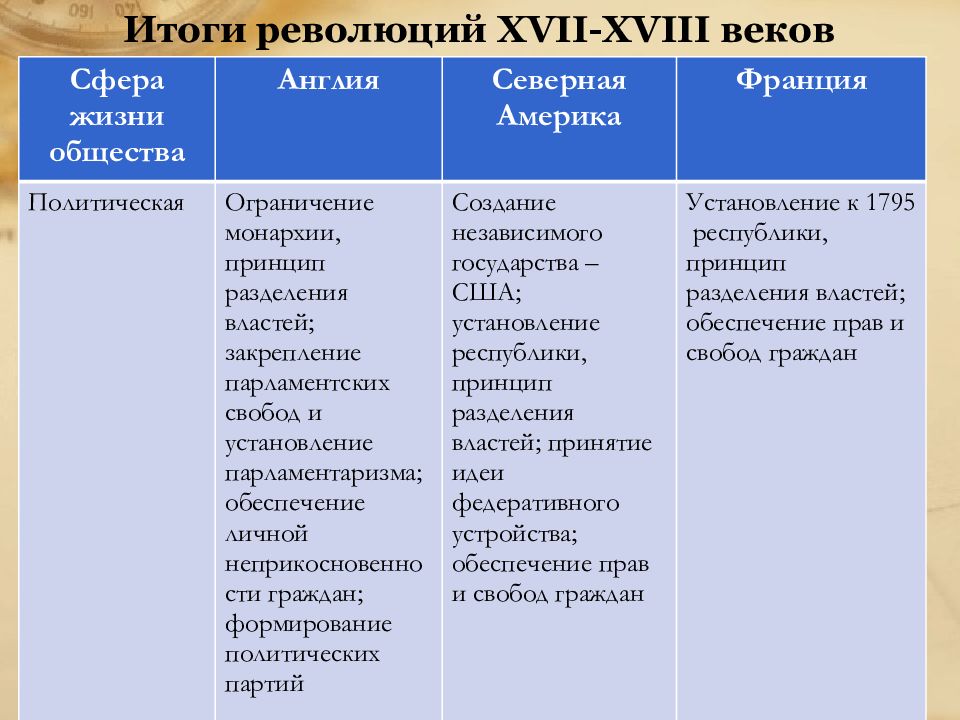 Итоги революций XVII-XVIII веков

| Сфера жизни общества | Англия | Северная Америка | Франция |
|---|---|---|---|
| Политическая | Ограничение монархии, принцип разделения властей; закрепление парламентских свобод и установление парламентаризма; обеспечение личной неприкосновенности граждан; формирование политических партий | Создание независимого государства – США; установление республики, принцип разделения властей; принятие идеи федеративного устройства; обеспечение прав и свобод граждан | Установление к 1795 республики, принцип разделения властей; обеспечение прав и свобод граждан |